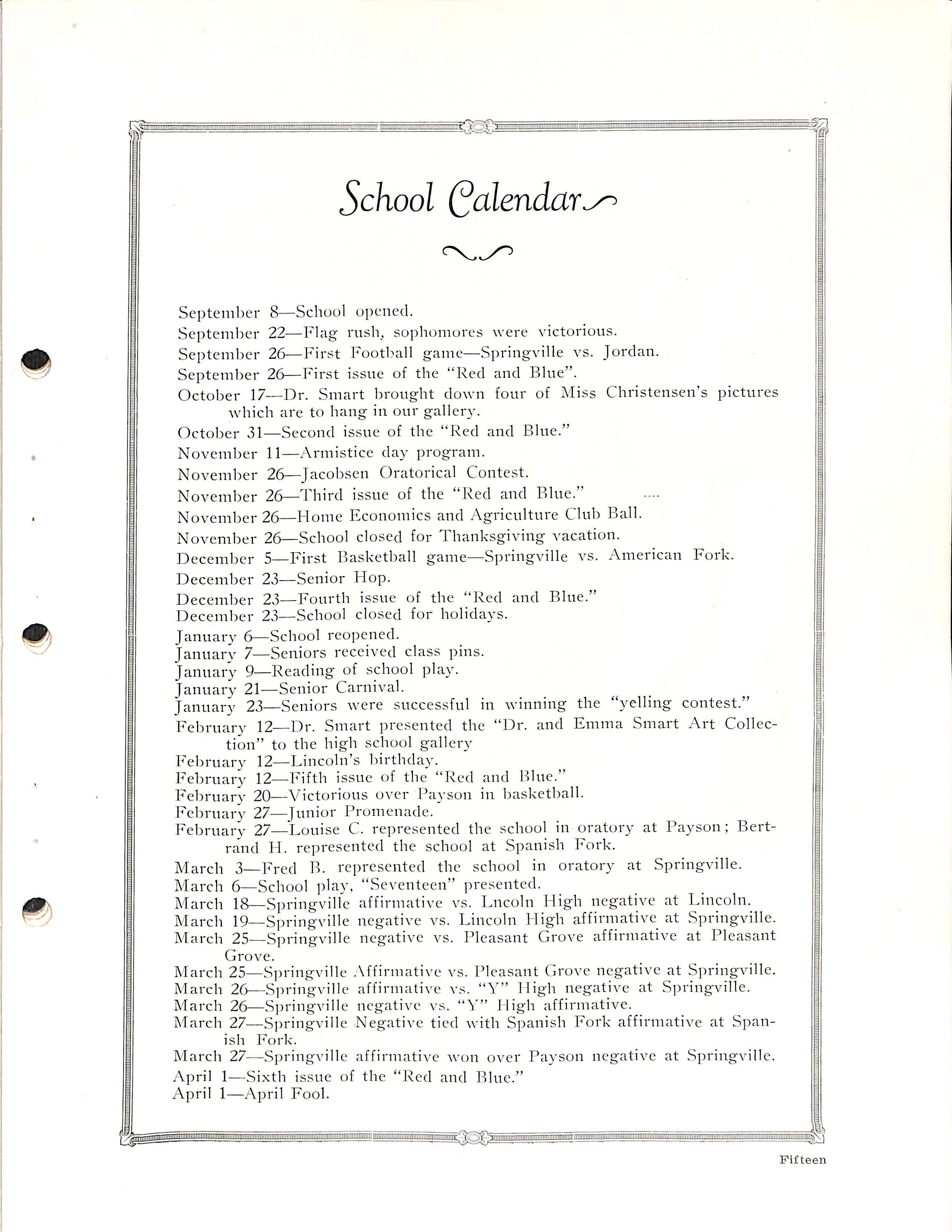 School Calendar

September 8—School opened.
September 22—Flag rush, sophomores were victorious.
September 26—First Football game—Springville vs. Jordan.
September 26—First issue of the "Red and Blue".
October 17—Dr. Smart brought down four of Miss Christensen's pictures which are to hang in our gallery.
October 31—Second issue of the "Red and Blue."
November 11—Armistice day program.
November 26—Jacobsen Oratorical Contest.
November 26—Third issue of the "Red and Blue."
November 26—Home Economics and Agriculture Club Ball.
November 26—School closed for Thanksgiving vacation.
December 5—First Basketball game—Springville vs. American Fork.
December 23—Senior Hop.
December 23—Fourth issue of the "Red and Blue."
December 23—School closed for holidays.
January 6—School reopened.
January 7—Seniors received class pins.
January 9—Reading of school play.
January 21—Senior Carnival.
January 23—Seniors were successful in winning the "yelling contest."
February 12—Dr. Smart presented the "Dr. and Emma Smart Art Collection" to the high school gallery
February 12—Lincoln's birthday.
February 12—Fifth issue of the "Red and Blue."
February 20—Victorious over Payson in basketball.
February 27—Junior Promenade.
February 27—Louise C. represented the school in oratory at Payson; Bertrand H. represented the school at Spanish Fork.
March 3—Fred B. represented the school in oratory at Springville.
March 6—School play, "Seventeen" presented.
March 18—Springville affirmative vs. Lncoln High negative at Lincoln.
March 19—Springville negative vs. Lincoln High affirmative at Springville.
March 25—Springville negative vs. Pleasant Grove affirmative at Pleasant Grove.
March 25—Springville Affirmative vs. Pleasant Grove negative at Springville.
March 26—Springville affirmative vs. "Y" High negative at Springville.
March 26—Springville negative vs. "Y" High affirmative.
March 27—Springville Negative tied with Spanish Fork affirmative at Spanish Fork.
March 27—Springville affirmative won over Payson negative at Springville.
April 1—Sixth issue of the "Red and Blue."
April 1—April Fool.

Fifteen